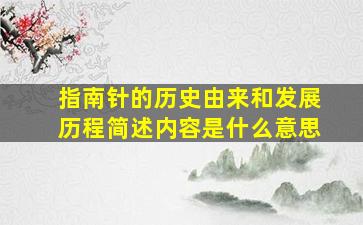 指南针的历史由来和发展历程简述内容是什么意思